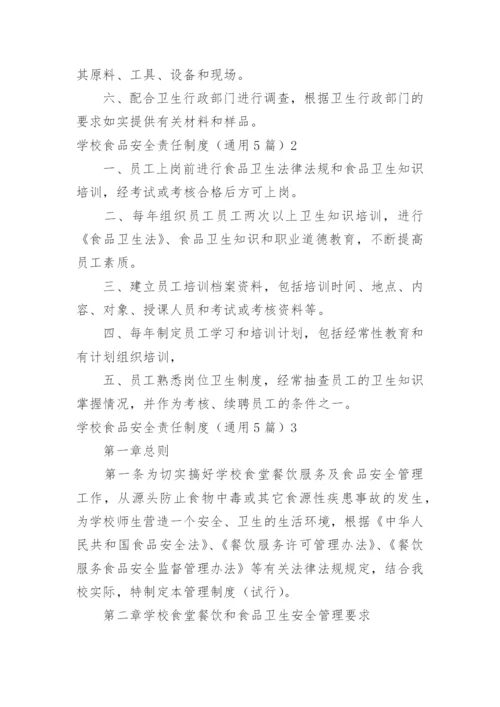 其原料、工具、设备和现场。

六、配合卫生行政部门进行调查，根据卫生行政部门的要求如实提供有关材料和样品。

学校食品安全责任制度（通用5篇）2

一、员工上岗前进行食品卫生法律法规和食品卫生知识培训，经考试或考核合格后方可上岗。

二、每年组织员工员工两次以上卫生知识培训，进行《食品卫生法》、食品卫生知识和职业道德教育，不断提高员工素质。

三、建立员工培训档案资料，包括培训时间、地点、内容、对象、授课人员和考试或考核资料等。

四、每年制定员工学习和培训计划，包括经常性教育和有计划组织培训，

五、员工熟悉岗位卫生制度，经常抽查员工的卫生知识掌握情况，并作为考核、续聘员工的条件之一。

学校食品安全责任制度（通用5篇）3

第一章总则

第一条为切实搞好学校食堂餐饮服务及食品安全管理工作，从源头防止食物中毒或其它食源性疾患事故的发生，为学校师生营造一个安全、卫生的生活环境，根据《中华人民共和国食品安全法》、《餐饮服务许可管理办法》、《餐饮服务食品安全监督管理办法》等有关法律法规规定，结合我校实际，特制定本管理制度（试行）。

第二章学校食堂餐饮和食品卫生安全管理要求